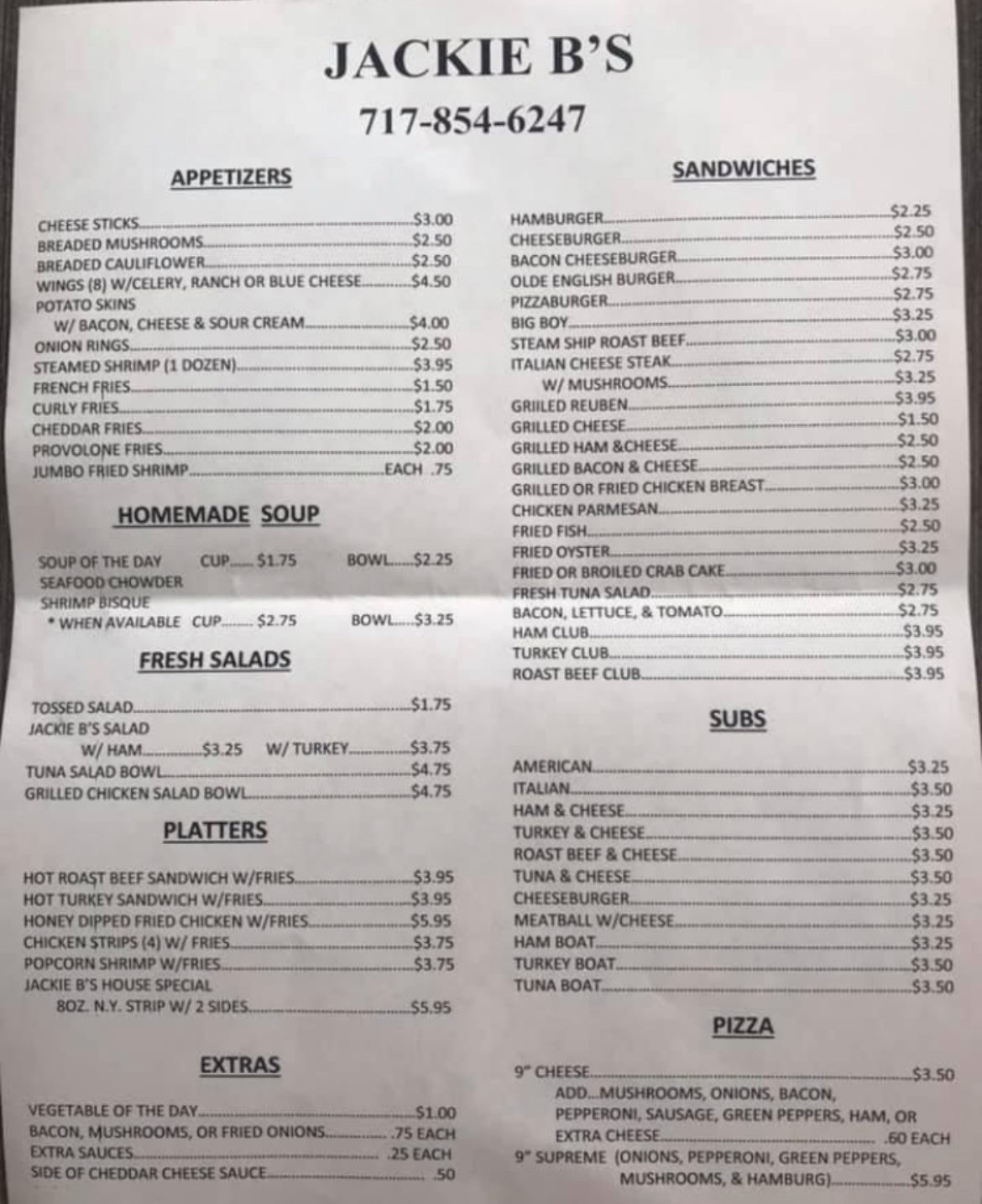 JACKIE B'S

717-854-6247

APPETIZERS

CHEESE STICKS $3.00
BREADED MUSHROOMS $2.50
BREADED CAULIFLOWER $2.50
WINGS (8) W/CELERY, RANCH OR BLUE CHEESE $4.50
POTATO SKINS
W/ BACON, CHEESE & SOUR CREAM $4.00
ONION RINGS $2.50
STEAMED SHRIMP (1 DOZEN) $3.95
FRENCH FRIES $1.50
CURLY FRIES $1.75
CHEDDAR FRIES $2.00
PROVOLONE FRIES $2.00
JUMBO FRIED SHRIMP EACH .75

HOMEMADE SOUP

SOUP OF THE DAY CUP $1.75 BOWL $2.25
SEAFOOD CHOWDER
SHRIMP BISQUE
* WHEN AVAILABLE CUP $2.75 BOWL $3.25

FRESH SALADS

TOSSED SALAD $1.75
JACKIE B'S SALAD
W/ HAM $3.25 W/ TURKEY $3.75
TUNA SALAD BOWL $4.75
GRILLED CHICKEN SALAD BOWL $4.75

PLATTERS

HOT ROAST BEEF SANDWICH W/FRIES $3.95
HOT TURKEY SANDWICH W/FRIES $3.95
HONEY DIPPED FRIED CHICKEN W/FRIES $5.95
CHICKEN STRIPS (4) W/ FRIES $3.75
POPCORN SHRIMP W/FRIES $3.75
JACKIE B'S HOUSE SPECIAL
8OZ. N.Y. STRIP W/ 2 SIDES $5.95

EXTRAS

VEGETABLE OF THE DAY $1.00
BACON, MUSHROOMS, OR FRIED ONIONS .75 EACH
EXTRA SAUCES .25 EACH
SIDE OF CHEDDAR CHEESE SAUCE .50

SANDWICHES

HAMBURGER $2.25
CHEESEBURGER $2.50
BACON CHEESEBURGER $3.00
OLDE ENGLISH BURGER $2.75
PIZZABURGER $2.75
BIG BOY $3.25
STEAM SHIP ROAST BEEF $3.00
ITALIAN CHEESE STEAK $2.75
W/ MUSHROOMS $3.25
GRIILED REUBEN $3.95
GRILLED CHEESE $1.50
GRILLED HAM &CHEESE $2.50
GRILLED BACON & CHEESE $2.50
GRILLED OR FRIED CHICKEN BREAST $3.00
CHICKEN PARMESAN $3.25
FRIED FISH $2.50
FRIED OYSTER $3.25
FRIED OR BROILED CRAB CAKE $3.00
FRESH TUNA SALAD $2.75
BACON, LETTUCE, & TOMATO $2.75
HAM CLUB $3.95
TURKEY CLUB $3.95
ROAST BEEF CLUB $3.95

SUBS

AMERICAN $3.25
ITALIAN $3.50
HAM & CHEESE $3.25
TURKEY & CHEESE $3.50
ROAST BEEF & CHEESE $3.50
TUNA & CHEESE $3.50
CHEESEBURGER $3.25
MEATBALL W/CHEESE $3.25
HAM BOAT $3.25
TURKEY BOAT $3.50
TUNA BOAT $3.50

PIZZA

9" CHEESE $3.50
ADD...MUSHROOMS, ONIONS, BACON, PEPPERONI, SAUSAGE, GREEN PEPPERS, HAM, OR EXTRA CHEESE .60 EACH
9" SUPREME (ONIONS, PEPPERONI, GREEN PEPPERS, MUSHROOMS, & HAMBURG) $5.95